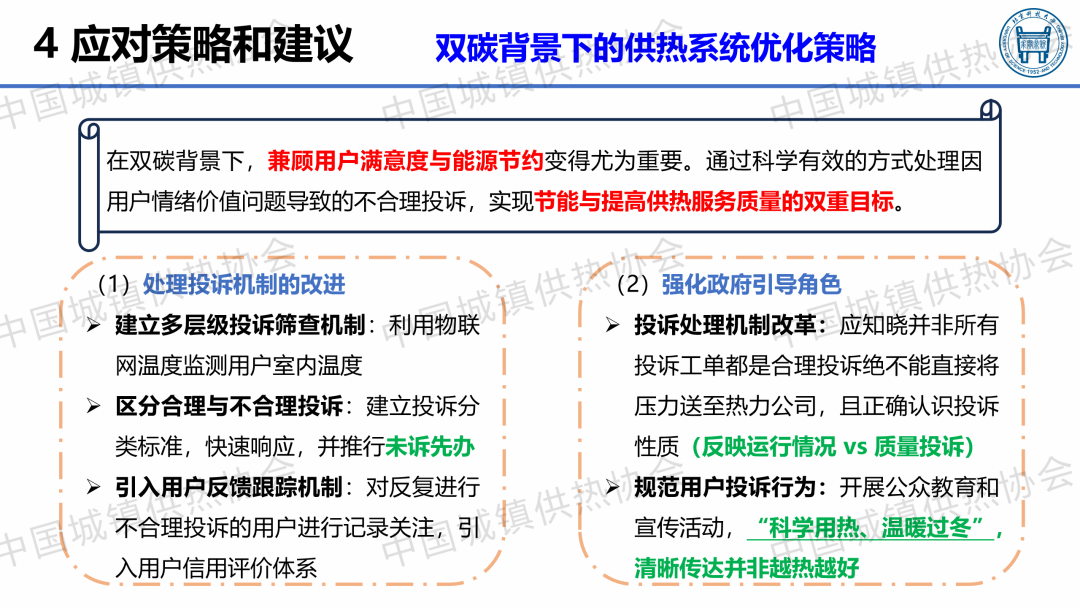 4 应对策略和建议

双碳背景下的供热系统优化策略

在双碳背景下，兼顾用户满意度与能源节约变得尤为重要。通过科学有效的方式处理因用户情绪价值问题导致的不合理投诉，实现节能与提高供热服务质量的双重目标。

（1）处理投诉机制的改进

➢ 建立多层级投诉筛查机制：利用物联网温度监测用户室内温度

➢ 区分合理与不合理投诉：建立投诉分类标准，快速响应，并推行未诉先办

➢ 引入用户反馈跟踪机制：对反复进行不合理投诉的用户进行记录关注，引入用户信用评价体系

（2）强化政府引导角色

➢ 投诉处理机制改革：应知晓并非所有投诉工单都是合理投诉绝不能直接将压力送至热力公司，且正确认识投诉性质（反映运行情况 vs 质量投诉）

➢ 规范用户投诉行为：开展公众教育和宣传活动，“科学用热、温暖过冬”，清晰传达并非越热越好

中国城镇供热协会